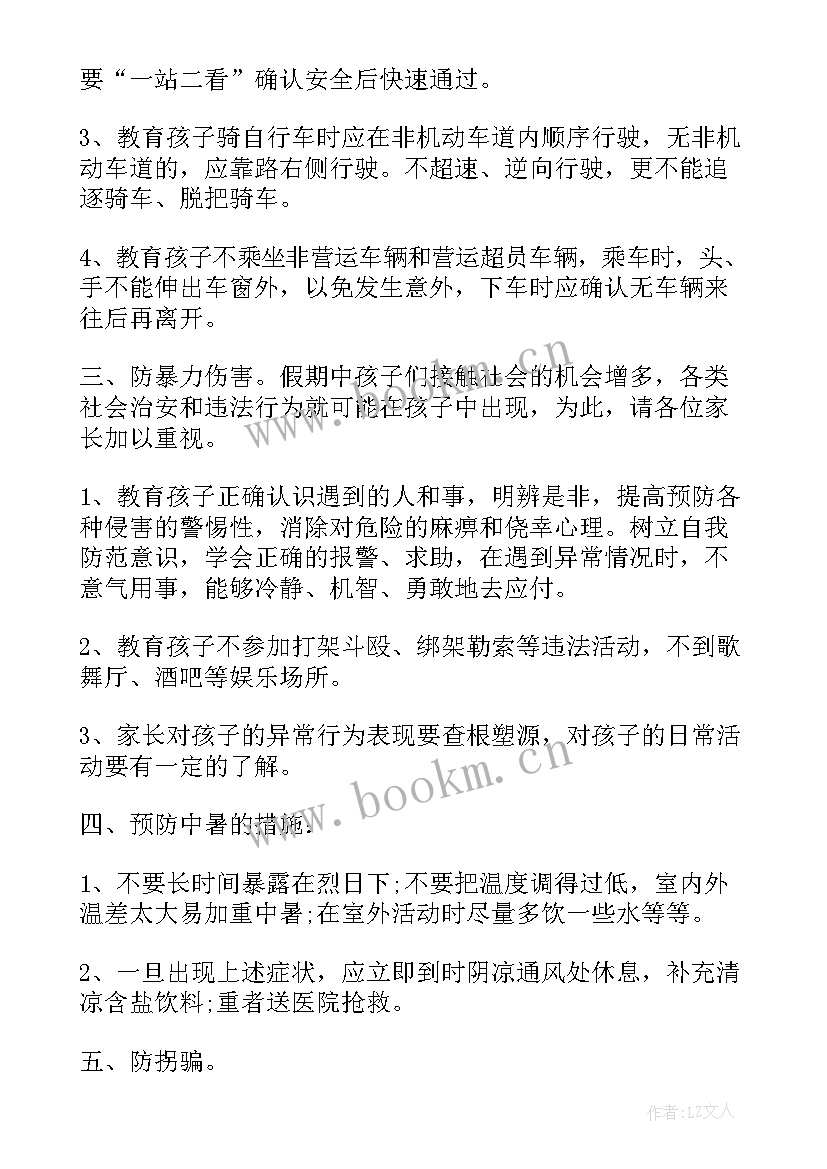 要“一站二看”确认安全后快速通过。

3、教育孩子骑自行车时应在非机动车道内顺序行驶，无非机动车道的，应靠路右侧行驶。不超速、逆向行驶，更不能追逐骑车、脱把骑车。

4、教育孩子不乘坐非营运车辆和营运超员车辆，乘车时，头、手不能伸出车窗外，以免发生意外，下车时应确认无车辆来往后再离开。

三、防暴力伤害。假期中孩子们接触社会的机会增多，各类社会治安和违法行为就可能在孩子中出现，为此，请各位家长加以重视。

1、教育孩子正确认识遇到的人和事，明辨是非，提高预防各种侵害的警惕性，消除对危险的麻痹和侥幸心理。树立自我防范意识，学会正确的报警、求助，在遇到异常情况时，不意气用事，能够冷静、机智、勇敢地去应付。

2、教育孩子不参加打架斗殴、绑架勒索等违法活动，不到歌舞厅、酒吧等娱乐场所。

3、家长对孩子的异常行为表现要查根塑源，对孩子的日常活动要有一定的了解。

四、预防中暑的措施：

1、不要长时间暴露在烈日下;不要把温度调得过低，室内外温差太大易加重中暑;在室外活动时尽量多饮一些水等等。

2、一旦出现上述症状，应立即到时阴凉通风处休息，补充清凉含盐饮料;重者送医院抢救。

五、防拐骗。

www.bookm.cn

www.bookm.cn

作者：LZ文人